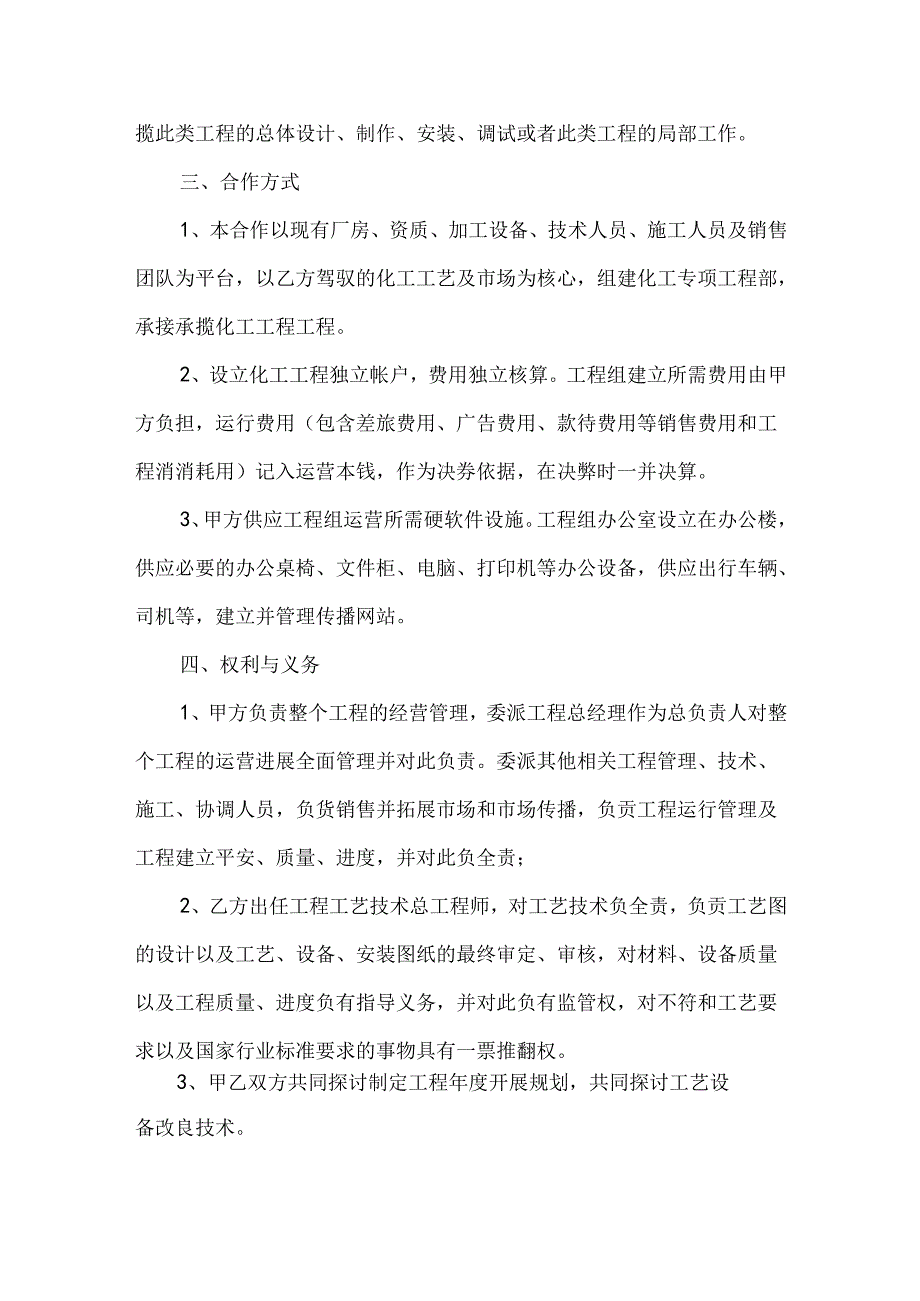 揽此类工程的总体设计、制作、安装、调试或者此类工程的局部工作。

三、合作方式

1、本合作以现有厂房、资质、加工设备、技术人员、施工人员及销售团队为平台，以乙方驾驭的化工工艺及市场为核心，组建化工专项工程部，承接承揽化工工程工程。

2、设立化工工程独立帐户，费用独立核算。工程组建立所需费用由甲方负担，运行费用（包含差旅费用、广告费用、款待费用等销售费用和工程消消耗用）记入运营本钱，作为决券依据，在决弊时一并决算。

3、甲方供应工程组运营所需硬软件设施。工程组办公室设立在办公楼，供应必要的办公桌椅、文件柜、电脑、打印机等办公设备，供应出行车辆、司机等，建立并管理传播网站。

四、权利与义务

1、甲方负责整个工程的经营管理，委派工程总经理作为总负责人对整个工程的运营进展全面管理并对此负责。委派其他相关工程管理、技术、施工、协调人员，负货销售并拓展市场和市场传播，负贡工程运行管理及工程建立平安、质量、进度，并对此负全责；

2、乙方出任工程工艺技术总工程师，对工艺技术负全责，负贡工艺图的设计以及工艺、设备、安装图纸的最终审定、审核，对材料、设备质量以及工程质量、进度负有指导义务，并对此负有监管权，对不符和工艺要求以及国家行业标准要求的事物具有一票推翻权。

3、甲乙双方共同探讨制定工程年度开展规划，共同探讨工艺设备改良技术。